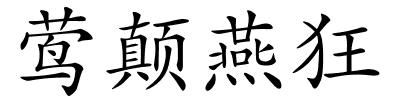 莺颠燕狂